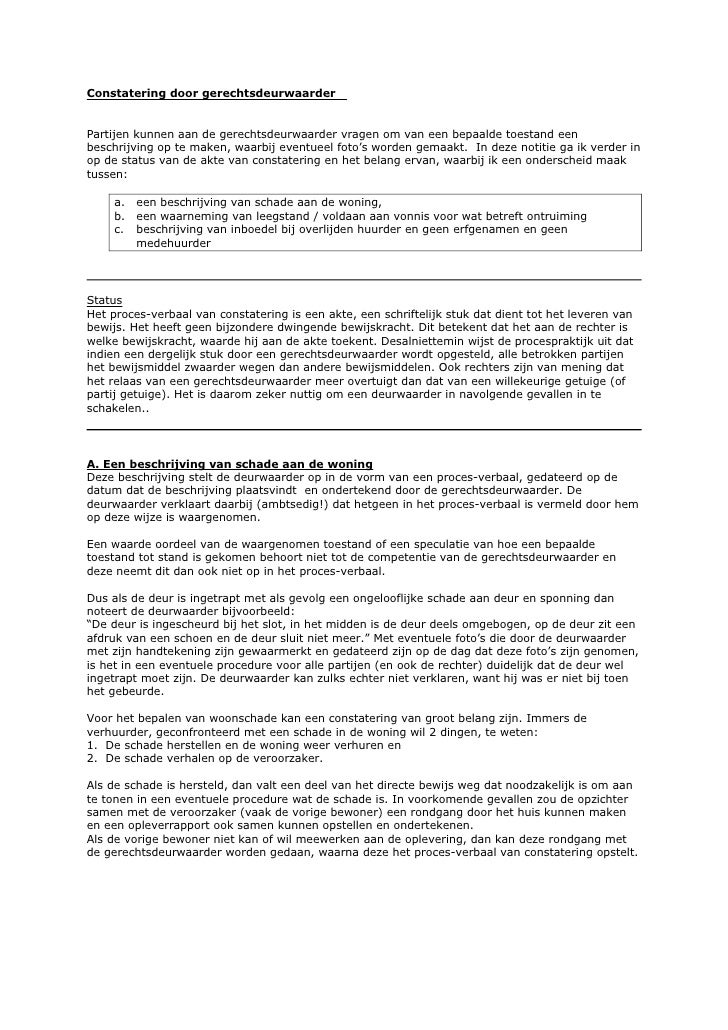 Constatering door gerechtsdeurwaarder

Partijen kunnen aan de gerechtsdeurwaarder vragen om van een bepaalde toestand een beschrijving op te maken, waarbij eventueel foto's worden gemaakt. In deze notitie ga ik verder in op de status van de akte van constatering en het belang ervan, waarbij ik een onderscheid maak tussen:

a. een beschrijving van schade aan de woning,
b. een waarneming van leegstand / voldaan aan vonnis voor wat betreft ontruiming
c. beschrijving van inboedel bij overlijden huurder en geen erfgenamen en geen medehuurder

Status
Het proces-verbaal van constatering is een akte, een schriftelijk stuk dat dient tot het leveren van bewijs. Het heeft geen bijzondere dwingende bewijskracht. Dit betekent dat het aan de rechter is welke bewijskracht, waarde hij aan de akte toekent. Desalniettemin wijst de procespraktijk uit dat indien een dergelijk stuk door een gerechtsdeurwaarder wordt opgesteld, alle betrokken partijen het bewijsmiddel zwaarder wegen dan andere bewijsmiddelen. Ook rechters zijn van mening dat het relaas van een gerechtsdeurwaarder meer overtuigt dan dat van een willekeurige getuige (of partij getuige). Het is daarom zeker nuttig om een deurwaarder in navolgende gevallen in te schakelen..

A. Een beschrijving van schade aan de woning
Deze beschrijving stelt de deurwaarder op in de vorm van een proces-verbaal, gedateerd op de datum dat de beschrijving plaatsvindt en ondertekend door de gerechtsdeurwaarder. De deurwaarder verklaart daarbij (ambtsedig!) dat hetgeen in het proces-verbaal is vermeld door hem op deze wijze is waargenomen.

Een waarde oordeel van de waargenomen toestand of een speculatie van hoe een bepaalde toestand tot stand is gekomen behoort niet tot de competentie van de gerechtsdeurwaarder en deze neemt dit dan ook niet op in het proces-verbaal.

Dus als de deur is ingetrapt met als gevolg een ongelooflijke schade aan deur en sponning dan noteert de deurwaarder bijvoorbeeld:
"De deur is ingescheurd bij het slot, in het midden is de deur deels omgebogen, op de deur zit een afdruk van een schoen en de deur sluit niet meer." Met eventuele foto's die door de deurwaarder met zijn handtekening zijn gewaarmerkt en gedateerd zijn op de dag dat deze foto's zijn genomen, is het in een eventuele procedure voor alle partijen (en ook de rechter) duidelijk dat de deur wel ingetrapt moet zijn. De deurwaarder kan zulks echter niet verklaren, want hij was er niet bij toen het gebeurde.

Voor het bepalen van woonschade kan een constatering van groot belang zijn. Immers de verhuurder, geconfronteerd met een schade in de woning wil 2 dingen, te weten:
1. De schade herstellen en de woning weer verhuren en
2. De schade verhalen op de veroorzaker.

Als de schade is hersteld, dan valt een deel van het directe bewijs weg dat noodzakelijk is om aan te tonen in een eventuele procedure wat de schade is. In voorkomende gevallen zou de opzichter samen met de veroorzaker (vaak de vorige bewoner) een rondgang door het huis kunnen maken en een opleverrapport ook samen kunnen opstellen en ondertekenen.
Als de vorige bewoner niet kan of wil meewerken aan de oplevering, dan kan deze rondgang met de gerechtsdeurwaarder worden gedaan, waarna deze het proces-verbaal van constatering opstelt.